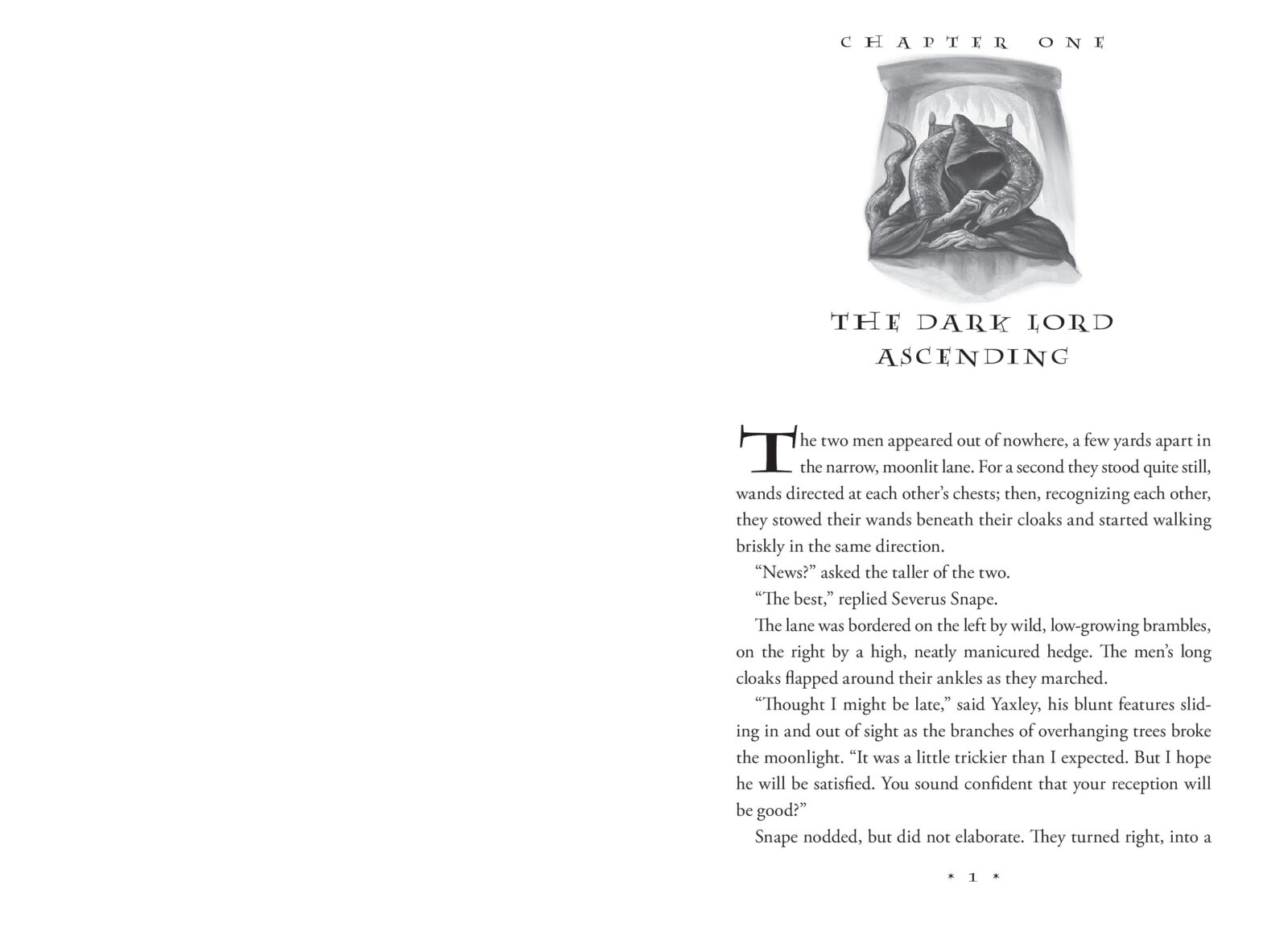 CHAPTER ONE

THE DARK LORD ASCENDING

The two men appeared out of nowhere, a few yards apart in the narrow, moonlit lane. For a second they stood quite still, wands directed at each other's chests; then, recognizing each other, they stowed their wands beneath their cloaks and started walking briskly in the same direction.

"News?" asked the taller of the two.

"The best," replied Severus Snape.

The lane was bordered on the left by wild, low-growing brambles, on the right by a high, neatly manicured hedge. The men's long cloaks flapped around their ankles as they marched.

"Thought I might be late," said Yaxley, his blunt features sliding in and out of sight as the branches of overhanging trees broke the moonlight. "It was a little trickier than I expected. But I hope he will be satisfied. You sound confident that your reception will be good?"

Snape nodded, but did not elaborate. They turned right, into a

* 1 *